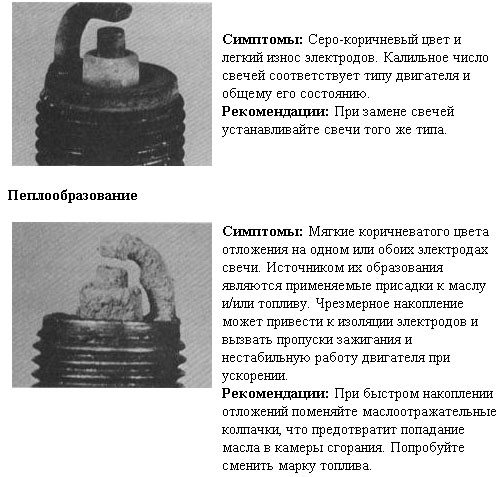 **Симптомы:** Серо-коричневый цвет и легкий износ электродов. Калильное число свечей соответствует типу двигателя и общему его состоянию.
**Рекомендации:** При замене свечей устанавливайте свечи того же типа.

**Пеплообразование**

**Симптомы:** Мягкие коричневатого цвета отложения на одном или обоих электродах свечи. Источником их образования являются применяемые присадки к маслу и/или топливу. Чрезмерное накопление может привести к изоляции электродов и вызвать пропуски зажигания и нестабильную работу двигателя при ускорении.
**Рекомендации:** При быстром накоплении отложений поменяйте маслоотражательные колпачки, что предотвратит попадание масла в камеры сгорания. Попробуйте сменить марку топлива.